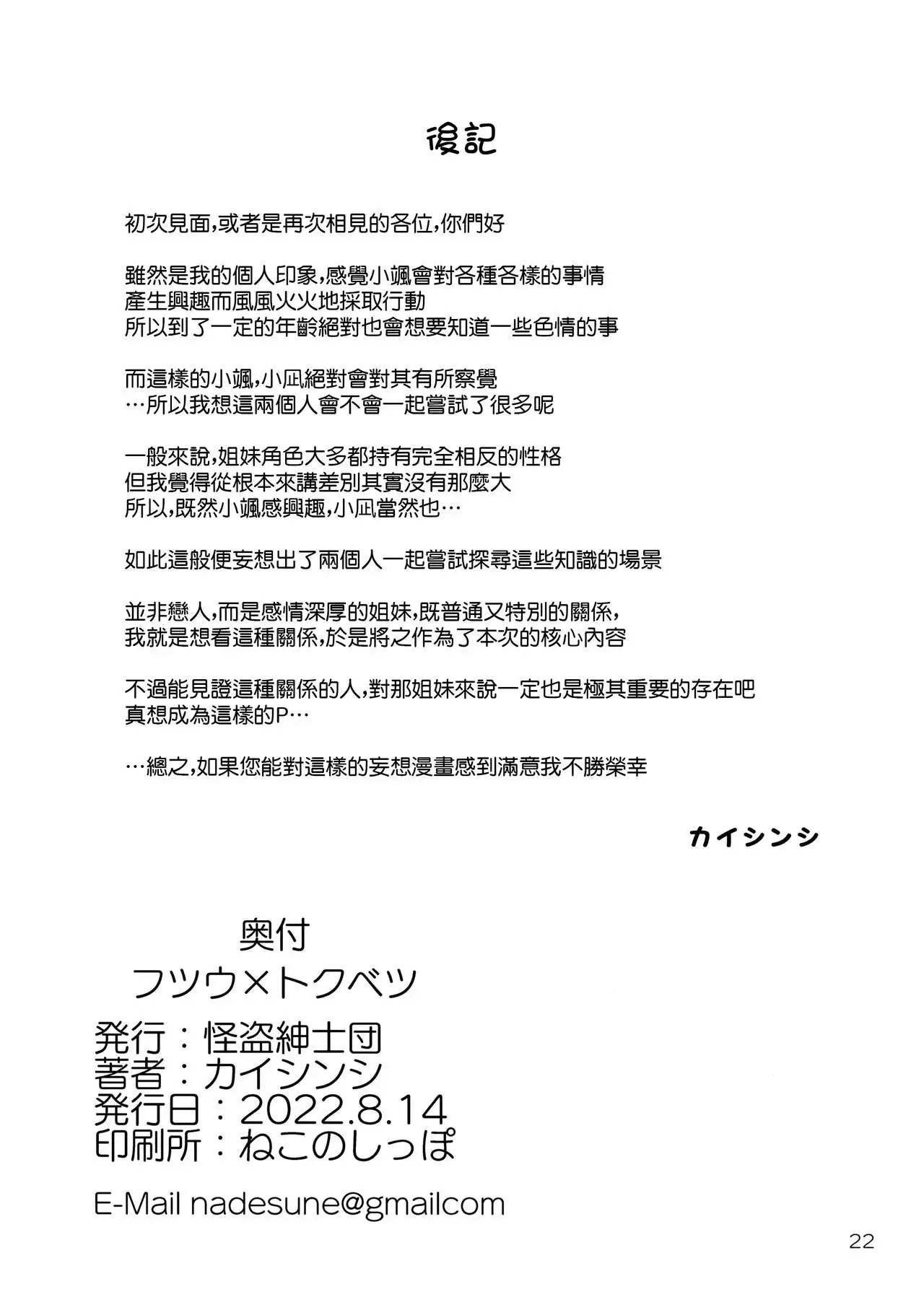 後記

初次見面,或者是再次相見的各位,你們好

雖然是我的個人印象,感覺小颯會對各種各樣的事情
產生興趣而風風火火地採取行動
所以到了一定的年齡絕對也會想要知道一些色情的事

而這樣的小颯,小凪絕對會對其有所察覺
…所以我想這兩個人會不會一起嘗試了很多呢

一般來說,姐妹角色大多都持有完全相反的性格
但我覺得從根本來講差別其實沒有那麼大
所以,既然小颯感興趣,小凪當然也…

如此這般便妄想出了兩個人一起嘗試探尋這些知識的場景

並非戀人,而是感情深厚的姐妹,既普通又特別的關係,
我就是想看這種關係,於是將之作為了本次的核心內容

不過能見證這種關係的人,對那姐妹來說一定也是極其重要的存在吧
真想成為這樣的P…

…總之,如果您能對這樣的妄想漫畫感到滿意我不勝榮幸

カイシンシ

奥付
フツウ×トクベツ
発行:怪盗紳士団
著者:カイシンシ
発行日:2022.8.14
印刷所:ねこのしっぽ

E-Mail nadesune@gmailcom

22